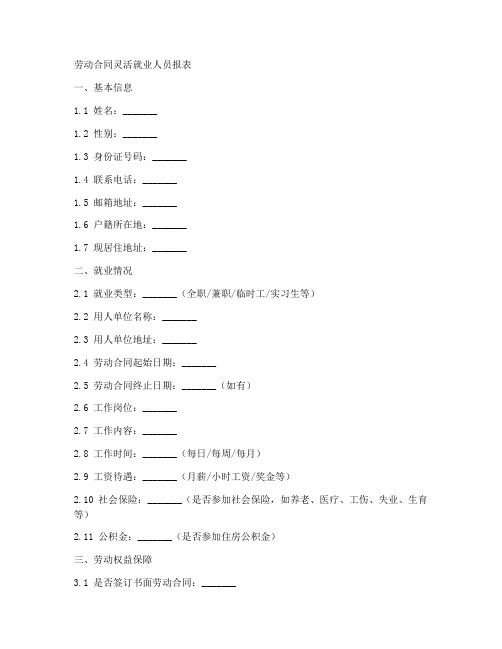 劳动合同灵活就业人员报表

一、基本信息

1.1 姓名：_______

1.2 性别：_______

1.3 身份证号码：_______

1.4 联系电话：_______

1.5 邮箱地址：_______

1.6 户籍所在地：_______

1.7 现居住地址：_______

二、就业情况

2.1 就业类型：_______（全职/兼职/临时工/实习生等）

2.2 用人单位名称：_______

2.3 用人单位地址：_______

2.4 劳动合同起始日期：_______

2.5 劳动合同终止日期：_______（如有）

2.6 工作岗位：_______

2.7 工作内容：_______

2.8 工作时间：_______（每日/每周/每月）

2.9 工资待遇：_______（月薪/小时工资/奖金等）

2.10 社会保险：_______（是否参加社会保险，如养老、医疗、工伤、失业、生育等）

2.11 公积金：_______（是否参加住房公积金）

三、劳动权益保障

3.1 是否签订书面劳动合同：_______